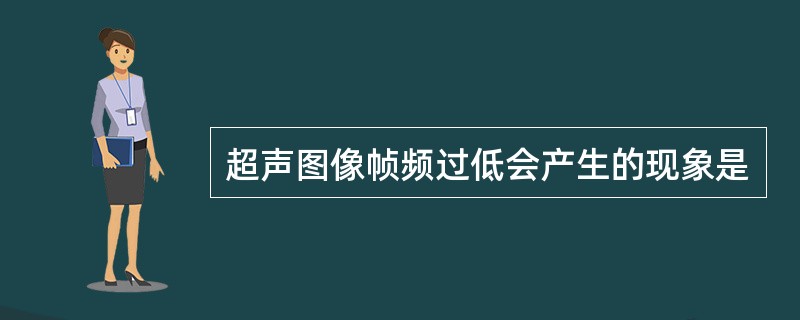 超声图像帧频过低会产生的现象是